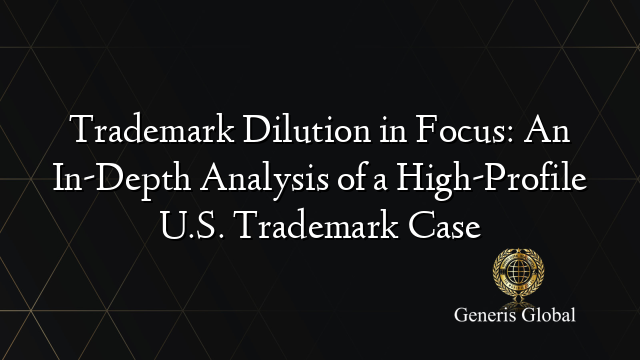 Trademark Dilution in Focus: An In-Depth Analysis of a High-Profile U.S. Trademark Case

Generis Global